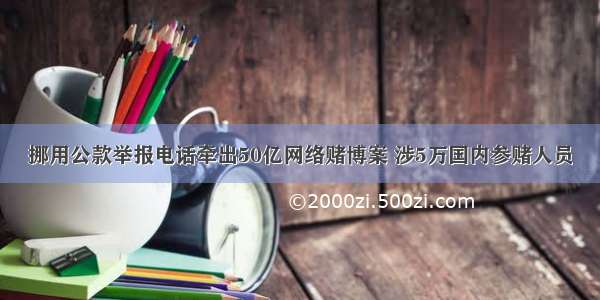 挪用公款举报电话牵出50亿网络赌博案 涉5万国内参赌人员

©2000zi.500zi.com